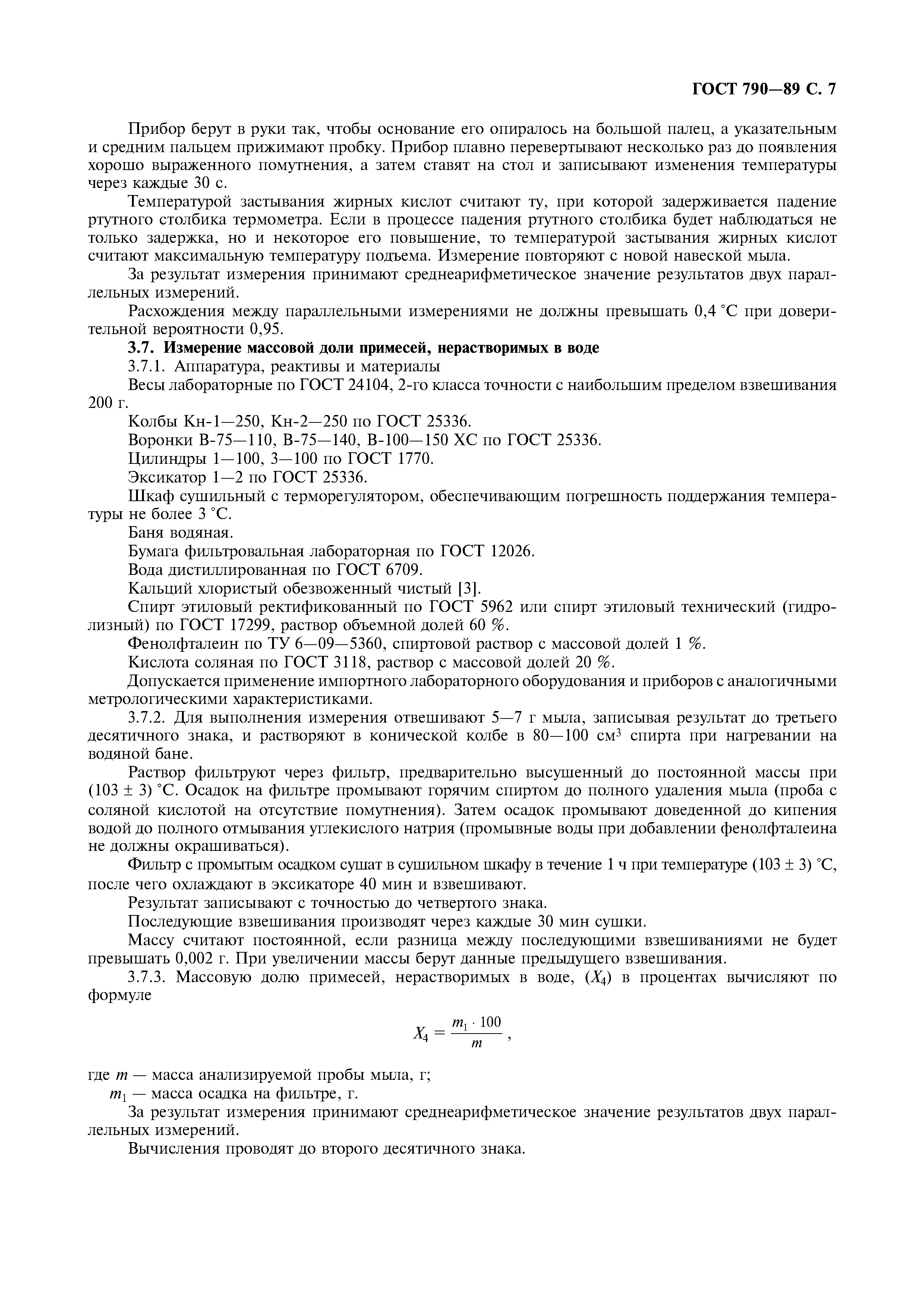 ГОСТ 790—89 С. 7

Прибор берут в руки так, чтобы основание его опиралось на большой палец, а указательным и средним пальцем прижимают пробку. Прибор плавно перевертывают несколько раз до появления хорошо выраженного помутнения, а затем ставят на стол и записывают изменения температуры через каждые 30 с.

Температурой застывания жирных кислот считают ту, при которой задерживается падение ртутного столбика термометра. Если в процессе падения ртутного столбика будет наблюдаться не только задержка, но и некоторое его повышение, то температурой застывания жирных кислот считают максимальную температуру подъема. Измерение повторяют с новой навеской мыла.

За результат измерения принимают среднеарифметическое значение результатов двух параллельных измерений.

Расхождения между параллельными измерениями не должны превышать 0,4 °С при доверительной вероятности 0,95.

3.7. Измерение массовой доли примесей, нерастворимых в воде

3.7.1. Аппаратура, реактивы и материалы

Весы лабораторные по ГОСТ 24104, 2-го класса точности с наибольшим пределом взвешивания 200 г.

Колбы Кн-1—250, Кн-2—250 по ГОСТ 25336.

Воронки В-75—110, В-75—140, В-100—150 ХС по ГОСТ 25336.

Цилиндры 1—100, 3—100 по ГОСТ 1770.

Эксикатор 1—2 по ГОСТ 25336.

Шкаф сушильный с терморегулятором, обеспечивающим погрешность поддержания температуры не более 3 °С.

Баня водяная.

Бумага фильтровальная лабораторная по ГОСТ 12026.

Вода дистиллированная по ГОСТ 6709.

Кальций хлористый обезвоженный чистый [3].

Спирт этиловый ректификованный по ГОСТ 5962 или спирт этиловый технический (гидролизный) по ГОСТ 17299, раствор объемной долей 60 %.

Фенолфталеин по ТУ 6—09—5360, спиртовой раствор с массовой долей 1 %.

Кислота соляная по ГОСТ 3118, раствор с массовой долей 20 %.

Допускается применение импортного лабораторного оборудования и приборов с аналогичными метрологическими характеристиками.

3.7.2. Для выполнения измерения отвешивают 5—7 г мыла, записывая результат до третьего десятичного знака, и растворяют в конической колбе в 80—100 см$^3$ спирта при нагревании на водяной бане.

Раствор фильтруют через фильтр, предварительно высушенный до постоянной массы при (103 ± 3) °С. Осадок на фильтре промывают горячим спиртом до полного удаления мыла (проба с соляной кислотой на отсутствие помутнения). Затем осадок промывают доведенной до кипения водой до полного отмывания углекислого натрия (промывные воды при добавлении фенолфталеина не должны окрашиваться).

Фильтр с промытым осадком сушат в сушильном шкафу в течение 1 ч при температуре (103 ± 3) °С, после чего охлаждают в эксикаторе 40 мин и взвешивают.

Результат записывают с точностью до четвертого знака.

Последующие взвешивания производят через каждые 30 мин сушки.

Массу считают постоянной, если разница между последующими взвешиваниями не будет превышать 0,002 г. При увеличении массы берут данные предыдущего взвешивания.

3.7.3. Массовую долю примесей, нерастворимых в воде, ($X_4$) в процентах вычисляют по формуле

$X_4 = \frac{m_1 \cdot 100}{m}$,

где $m$ — масса анализируемой пробы мыла, г;

$m_1$ — масса осадка на фильтре, г.

За результат измерения принимают среднеарифметическое значение результатов двух параллельных измерений.

Вычисления проводят до второго десятичного знака.